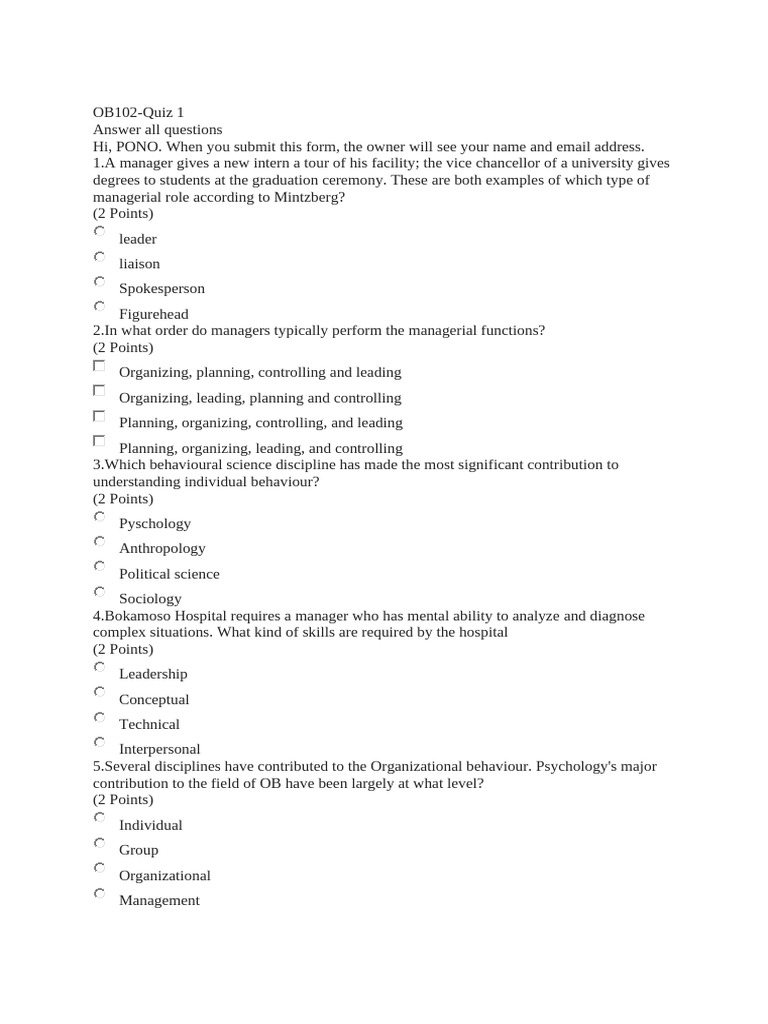 OB102-Quiz 1
Answer all questions
Hi, PONO. When you submit this form, the owner will see your name and email address.
1.A manager gives a new intern a tour of his facility; the vice chancellor of a university gives degrees to students at the graduation ceremony. These are both examples of which type of managerial role according to Mintzberg?
(2 Points)

leader

liaison

Spokesperson

Figurehead

2.In what order do managers typically perform the managerial functions?
(2 Points)

Organizing, planning, controlling and leading

Organizing, leading, planning and controlling

Planning, organizing, controlling, and leading

Planning, organizing, leading, and controlling

3.Which behavioural science discipline has made the most significant contribution to understanding individual behaviour?
(2 Points)

Pyschology

Anthropology

Political science

Sociology

4.Bokamoso Hospital requires a manager who has mental ability to analyze and diagnose complex situations. What kind of skills are required by the hospital
(2 Points)

Leadership

Conceptual

Technical

Interpersonal

5.Several disciplines have contributed to the Organizational behaviour. Psychology's major contribution to the field of OB have been largely at what level?
(2 Points)

Individual

Group

Organizational

Management